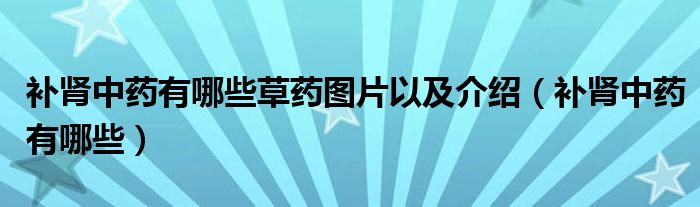 补肾中药有哪些草药图片以及介绍（补肾中药有哪些）